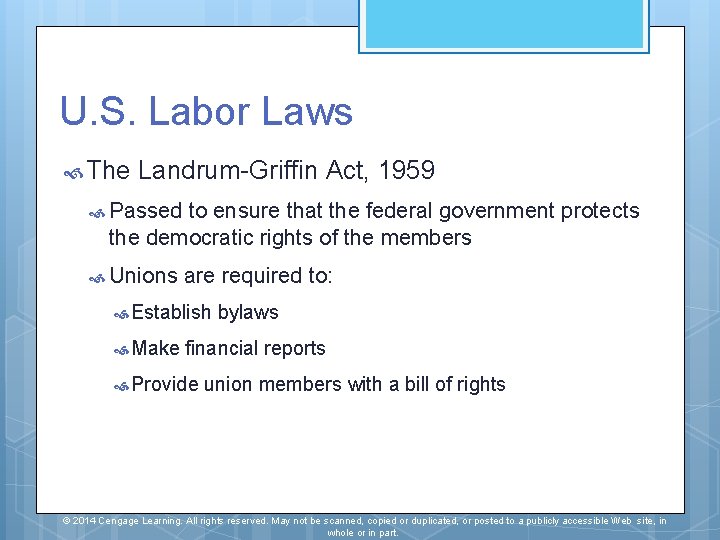 U.S. Labor Laws

The Landrum-Griffin Act, 1959

Passed to ensure that the federal government protects the democratic rights of the members

Unions are required to:

Establish bylaws

Make financial reports

Provide union members with a bill of rights

© 2014 Cengage Learning. All rights reserved. May not be scanned, copied or duplicated, or posted to a publicly accessible Web site, in whole or in part.